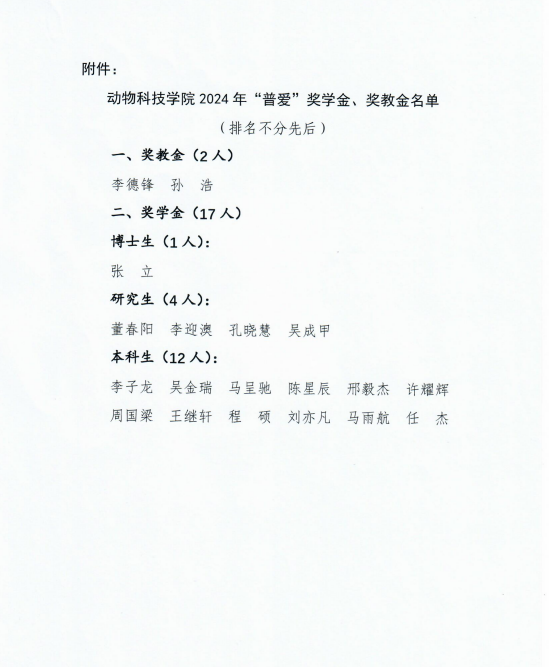 附件：

动物科技学院 2024 年“普爱”奖学金、奖教金名单

（排名不分先后）

一、奖教金（2 人）

李德锋　孙　浩

二、奖学金（17 人）

博士生（1 人）：

张　立

研究生（4 人）：

董春阳　李迎澳　孔晓慧　吴成甲

本科生（12 人）：

李子龙　吴金瑞　马呈驰　陈星辰　邢毅杰　许耀辉

周国梁　王继轩　程　硕　刘亦凡　马雨航　任　杰